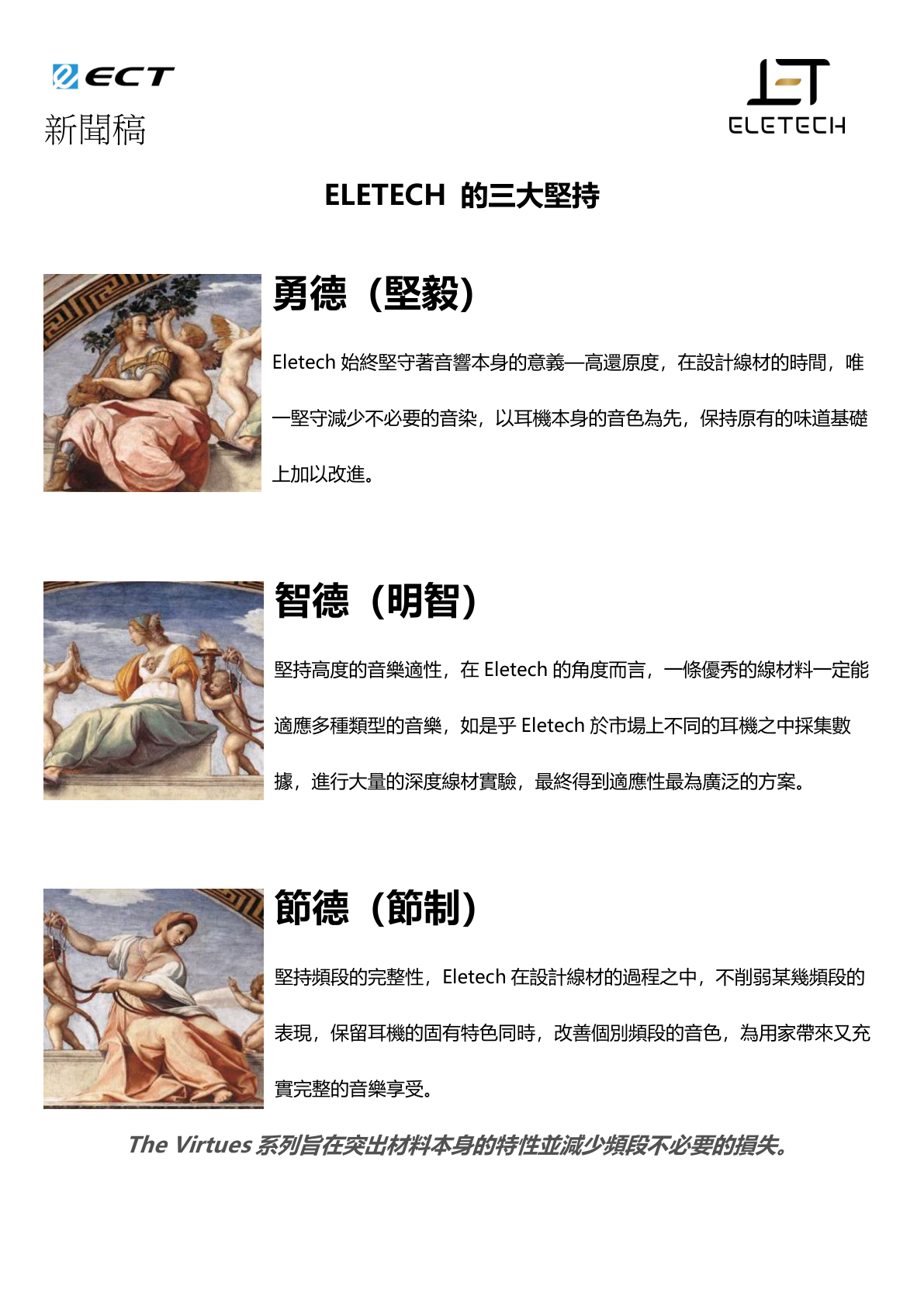 ECT
新聞稿

ELETECH

ELETECH 的三大堅持

勇德（堅毅）

Eletech始終堅守著音響本身的意義—高還原度，在設計線材的時間，唯一堅守減少不必要的音染，以耳機本身的音色為先，保持原有的味道基礎上加以改進。

智德（明智）

堅持高度的音樂適性，在Eletech的角度而言，一條優秀的線材料一定能適應多種類型的音樂，如是乎Eletech於市場上不同的耳機之中採集數據，進行大量的深度線材實驗，最終得到適應性最為廣泛的方案。

節德（節制）

堅持頻段的完整性，Eletech在設計線材的過程之中，不削弱某幾頻段的表現，保留耳機的固有特色同時，改善個別頻段的音色，為用家帶來又充實完整的音樂享受。

The Virtues系列旨在突出材料本身的特性並減少頻段不必要的損失。